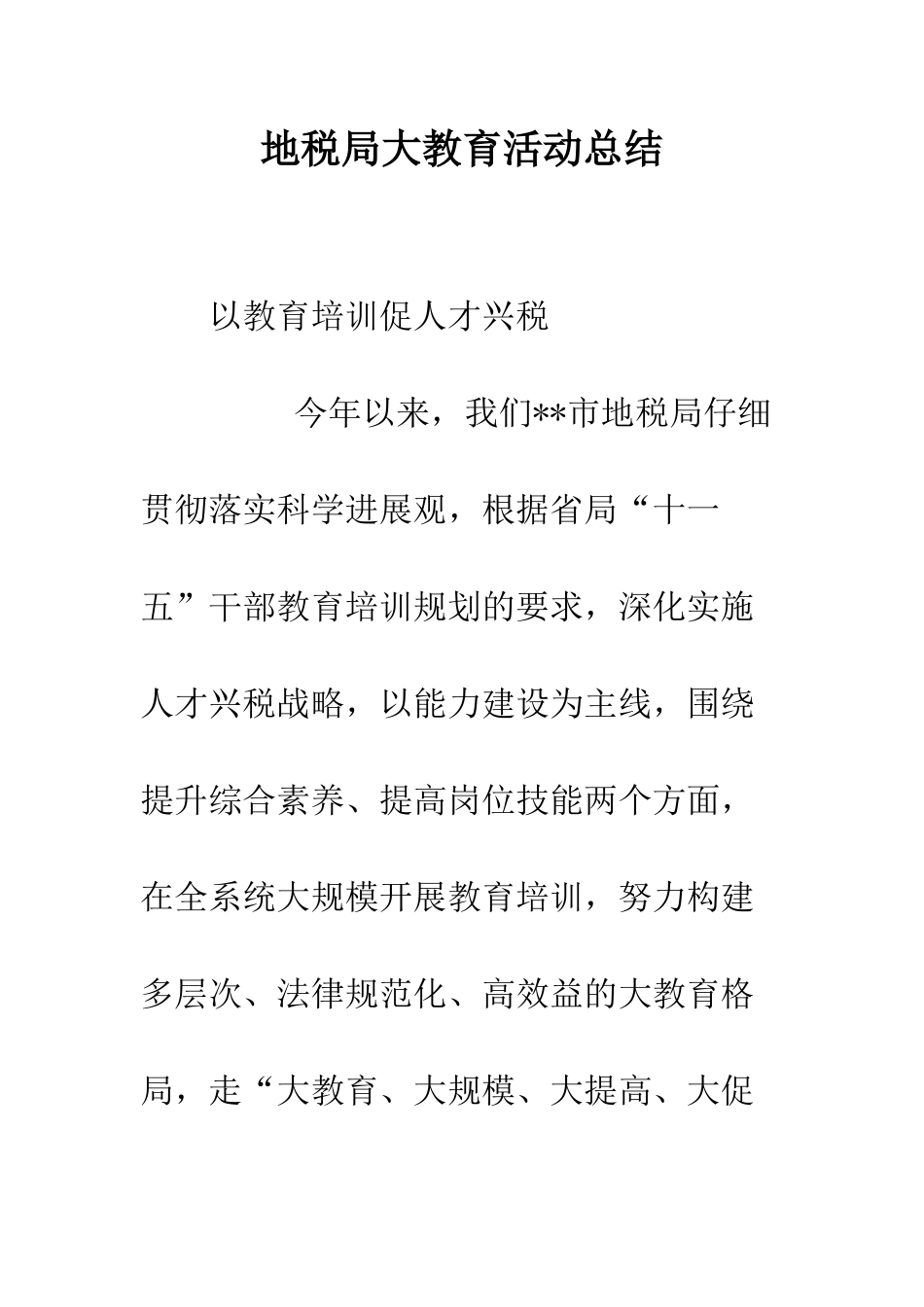 地税局大教育活动总结

以教育培训促人才兴税

今年以来，我们**市地税局仔细贯彻落实科学进展观，根据省局“十一五”干部教育培训规划的要求，深化实施人才兴税战略，以能力建设为主线，围绕提升综合素养、提高岗位技能两个方面，在全系统大规模开展教育培训，努力构建多层次、法律规范化、高效益的大教育格局，走“大教育、大规模、大提高、大促